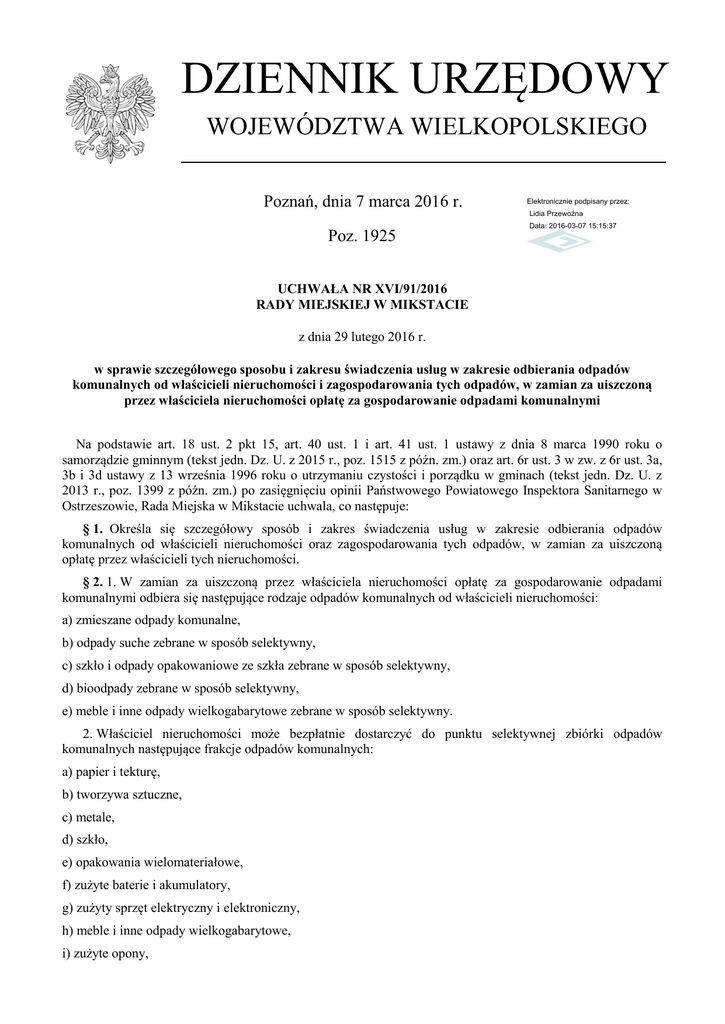 DZIENNIK URZĘDOWY
WOJEWÓDZTWA WIELKOPOLSKIEGO

Poznań, dnia 7 marca 2016 r.

Poz. 1925

Elektronicznie podpisany przez:
Lidia Przewoźna
Data: 2016-03-07 15:15:37

UCHWAŁA NR XVI/91/2016
RADY MIEJSKIEJ W MIKSTACIE

z dnia 29 lutego 2016 r.

w sprawie szczegółowego sposobu i zakresu świadczenia usług w zakresie odbierania odpadów komunalnych od właścicieli nieruchomości i zagospodarowania tych odpadów, w zamian za uiszczoną przez właściciela nieruchomości opłatę za gospodarowanie odpadami komunalnymi

Na podstawie art. 18 ust. 2 pkt 15, art. 40 ust. 1 i art. 41 ust. 1 ustawy z dnia 8 marca 1990 roku o samorządzie gminnym (tekst jedn. Dz. U. z 2015 r., poz. 1515 z późn. zm.) oraz art. 6r ust. 3 w zw. z 6r ust. 3a, 3b i 3d ustawy z 13 września 1996 roku o utrzymaniu czystości i porządku w gminach (tekst jedn. Dz. U. z 2013 r., poz. 1399 z późn. zm.) po zasięgnięciu opinii Państwowego Powiatowego Inspektora Sanitarnego w Ostrzeszowie, Rada Miejska w Mikstacie uchwala, co następuje:

§ 1. Określa się szczegółowy sposób i zakres świadczenia usług w zakresie odbierania odpadów komunalnych od właścicieli nieruchomości oraz zagospodarowania tych odpadów, w zamian za uiszczoną opłatę przez właścicieli tych nieruchomości.

§ 2. 1. W zamian za uiszczoną przez właściciela nieruchomości opłatę za gospodarowanie odpadami komunalnymi odbiera się następujące rodzaje odpadów komunalnych od właścicieli nieruchomości:

a) zmieszane odpady komunalne,

b) odpady suche zebrane w sposób selektywny,

c) szkło i odpady opakowaniowe ze szkła zebrane w sposób selektywny,

d) bioodpady zebrane w sposób selektywny,

e) meble i inne odpady wielkogabarytowe zebrane w sposób selektywny.

2. Właściciel nieruchomości może bezpłatnie dostarczyć do punktu selektywnej zbiórki odpadów komunalnych następujące frakcje odpadów komunalnych:

a) papier i tekturę,

b) tworzywa sztuczne,

c) metale,

d) szkło,

e) opakowania wielomateriałowe,

f) zużyte baterie i akumulatory,

g) zużyty sprzęt elektryczny i elektroniczny,

h) meble i inne odpady wielkogabarytowe,

i) zużyte opony,